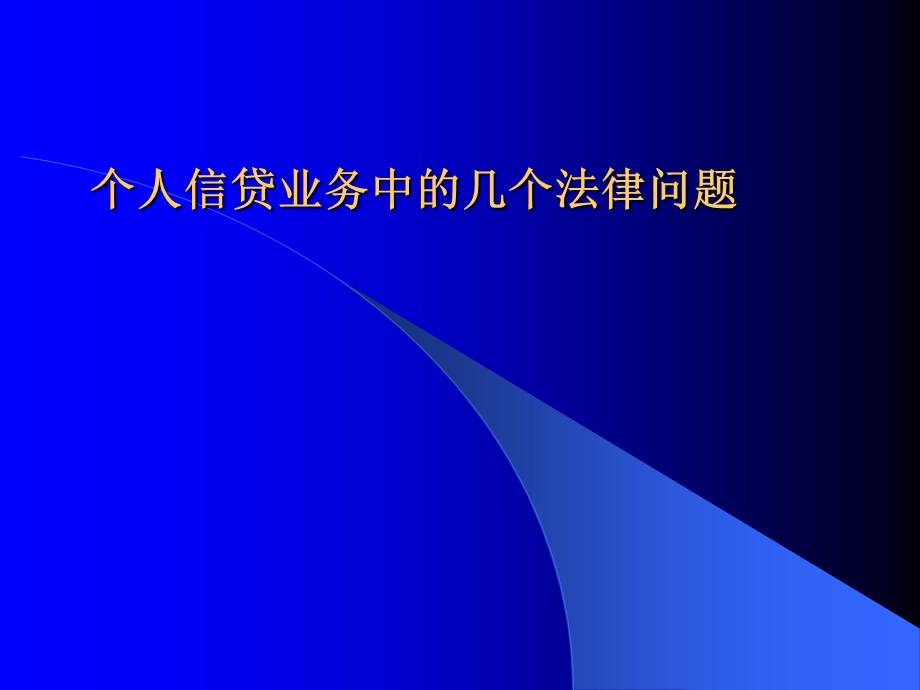 个人信贷业务中的几个法律问题